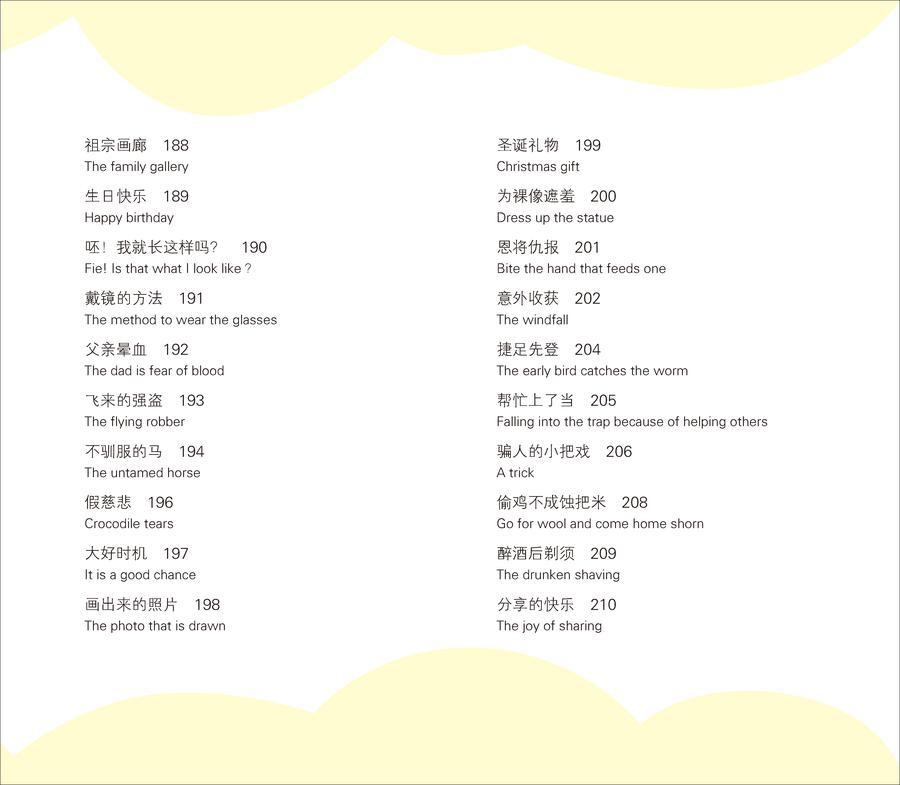 祖宗画廊 188
The family gallery

生日快乐 189
Happy birthday

呸！我就长这样吗？ 190
Fie! Is that what I look like？

戴镜的方法 191
The method to wear the glasses

父亲晕血 192
The dad is fear of blood

飞来的强盗 193
The flying robber

不驯服的马 194
The untamed horse

假慈悲 196
Crocodile tears

大好时机 197
It is a good chance

画出来的照片 198
The photo that is drawn

圣诞礼物 199
Christmas gift

为裸像遮羞 200
Dress up the statue

恩将仇报 201
Bite the hand that feeds one

意外收获 202
The windfall

捷足先登 204
The early bird catches the worm

帮忙上了当 205
Falling into the trap because of helping others

骗人的小把戏 206
A trick

偷鸡不成蚀把米 208
Go for wool and come home shorn

醉酒后剃须 209
The drunken shaving

分享的快乐 210
The joy of sharing